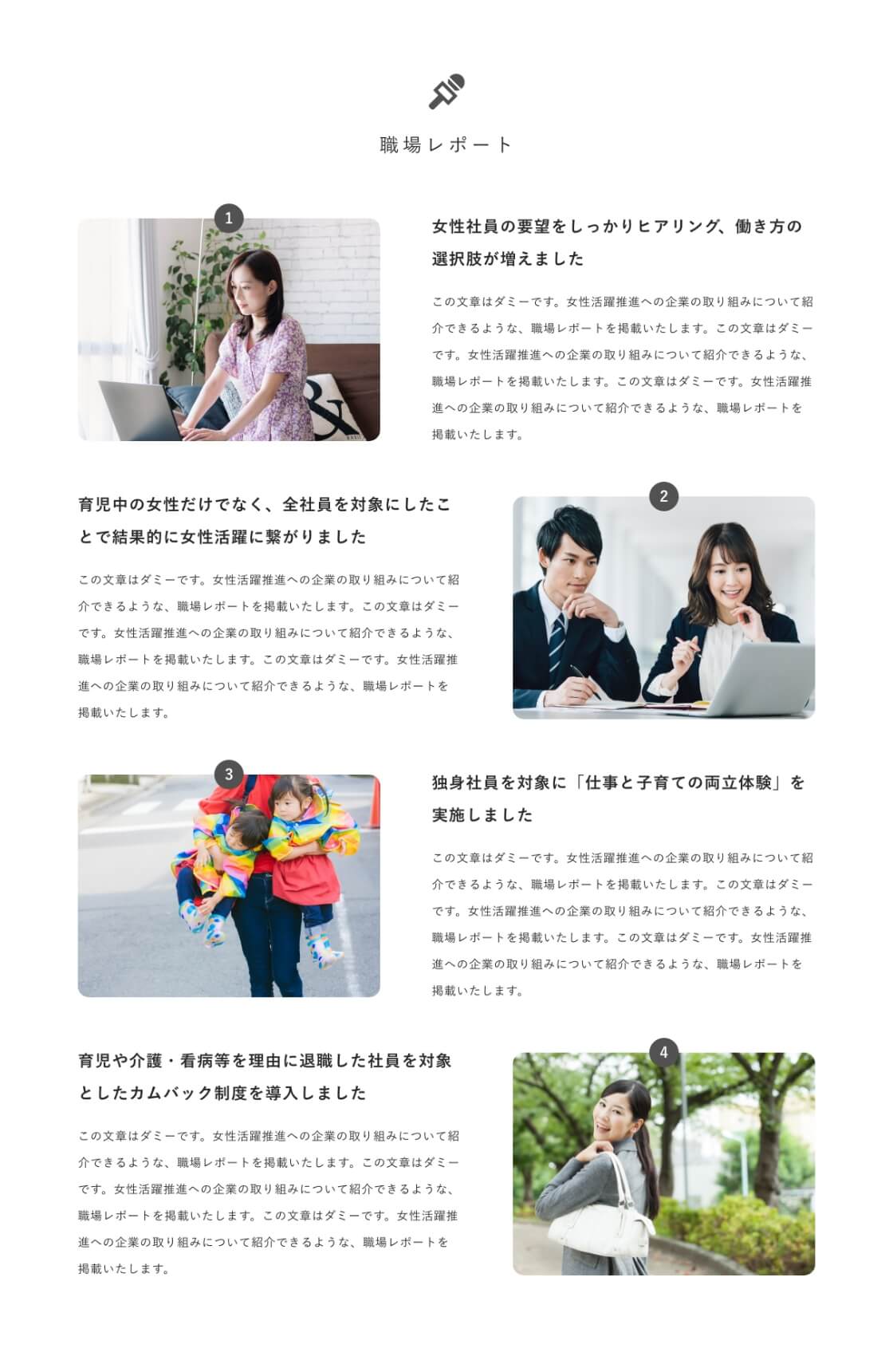 職場レポート

1

女性社員の要望をしっかりヒアリング、働き方の選択肢が増えました

この文章はダミーです。女性活躍推進への企業の取り組みについて紹介できるような、職場レポートを掲載いたします。この文章はダミーです。女性活躍推進への企業の取り組みについて紹介できるような、職場レポートを掲載いたします。この文章はダミーです。女性活躍推進への企業の取り組みについて紹介できるような、職場レポートを掲載いたします。

育児中の女性だけでなく、全社員を対象にしたことで結果的に女性活躍に繋がりました

この文章はダミーです。女性活躍推進への企業の取り組みについて紹介できるような、職場レポートを掲載いたします。この文章はダミーです。女性活躍推進への企業の取り組みについて紹介できるような、職場レポートを掲載いたします。この文章はダミーです。女性活躍推進への企業の取り組みについて紹介できるような、職場レポートを掲載いたします。

2

3

独身社員を対象に「仕事と子育ての両立体験」を実施しました

この文章はダミーです。女性活躍推進への企業の取り組みについて紹介できるような、職場レポートを掲載いたします。この文章はダミーです。女性活躍推進への企業の取り組みについて紹介できるような、職場レポートを掲載いたします。この文章はダミーです。女性活躍推進への企業の取り組みについて紹介できるような、職場レポートを掲載いたします。

育児や介護・看病等を理由に退職した社員を対象としたカムバック制度を導入しました

この文章はダミーです。女性活躍推進への企業の取り組みについて紹介できるような、職場レポートを掲載いたします。この文章はダミーです。女性活躍推進への企業の取り組みについて紹介できるような、職場レポートを掲載いたします。この文章はダミーです。女性活躍推進への企業の取り組みについて紹介できるような、職場レポートを掲載いたします。

4